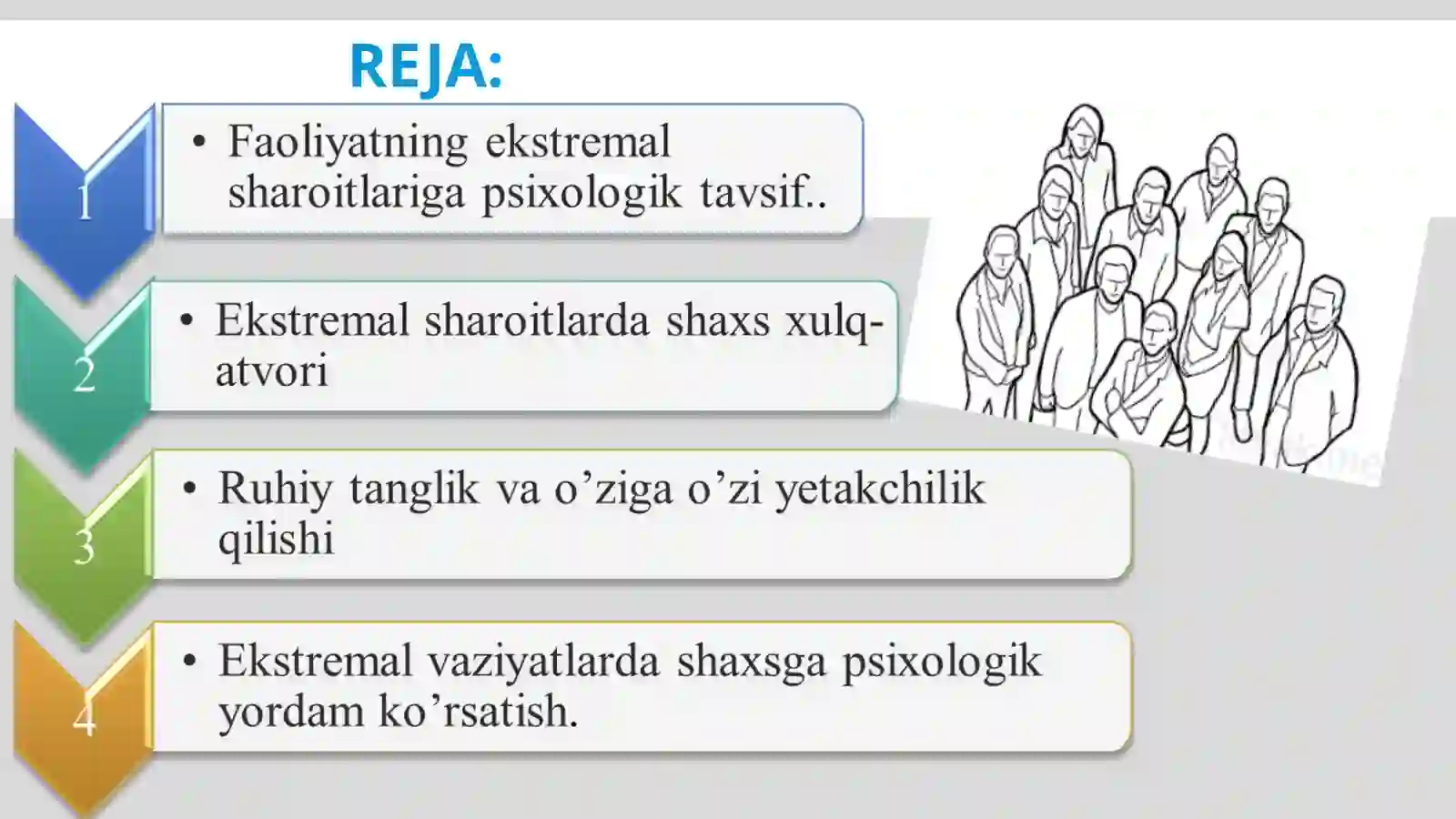 REJA:

1

• Faoliyatning ekstremal sharoitlariga psixologik tavsif..

2

• Ekstremal sharoitlarda shaxs xulq-atvori

3

• Ruhiy tanglik va o’ziga o’zi yetakchilik qilishi

4

• Ekstremal vaziyatlarda shaxsga psixologik yordam ko’rsatish.